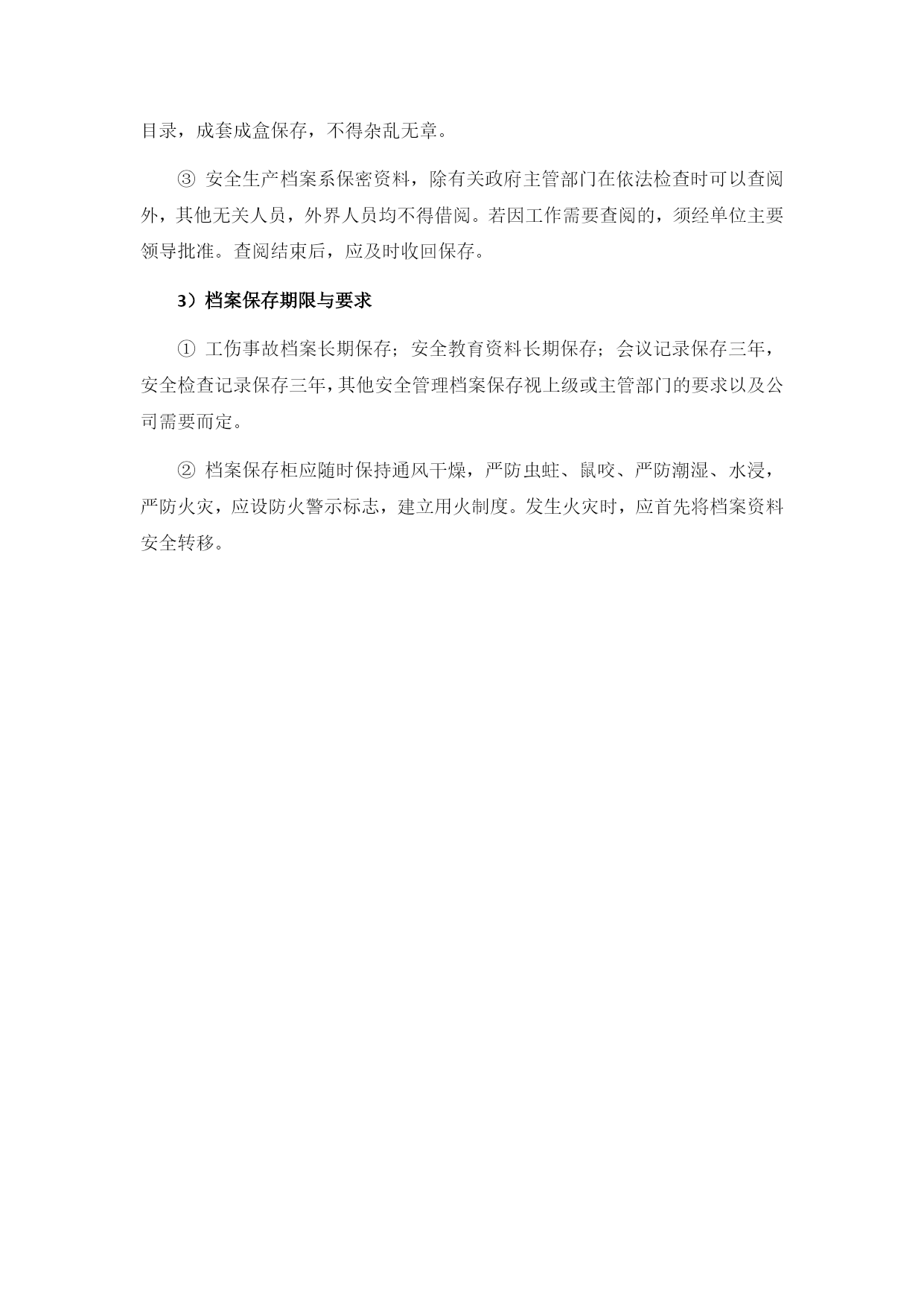 目录，成套成盒保存，不得杂乱无章。

③ 安全生产档案系保密资料，除有关政府主管部门在依法检查时可以查阅外，其他无关人员，外界人员均不得借阅。若因工作需要查阅的，须经单位主要领导批准。查阅结束后，应及时收回保存。

3）档案保存期限与要求

① 工伤事故档案长期保存；安全教育资料长期保存；会议记录保存三年，安全检查记录保存三年，其他安全管理档案保存视上级或主管部门的要求以及公司需要而定。

② 档案保存柜应随时保持通风干燥，严防虫蛀、鼠咬、严防潮湿、水浸，严防火灾，应设防火警示标志，建立用火制度。发生火灾时，应首先将档案资料安全转移。